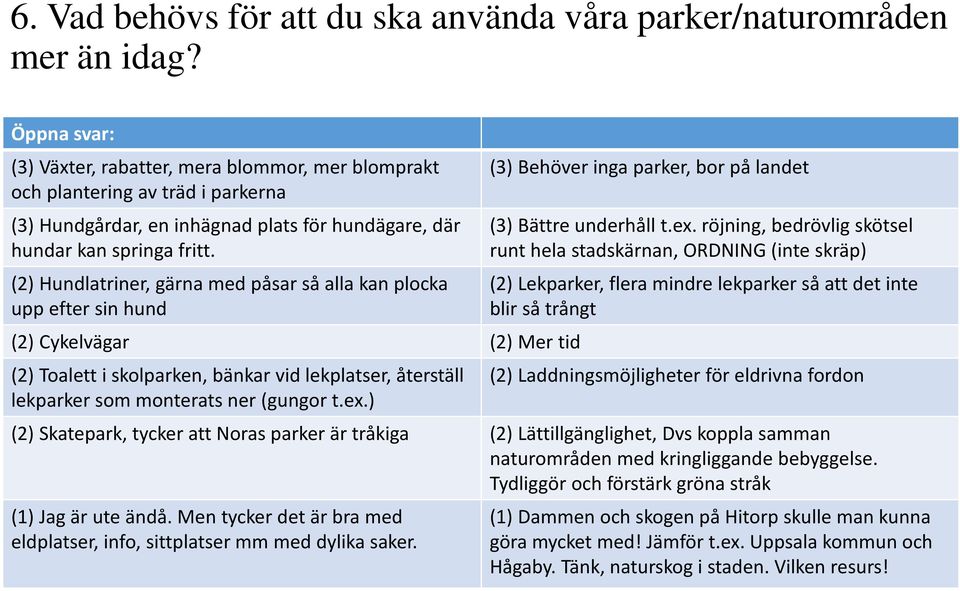 6. Vad behövs för att du ska använda våra parker/naturområden mer än idag?

| Öppna svar: | |
|---|---|
| (3) Växter, rabatter, mera blommor, mer blomprakt och plantering av träd i parkerna | (3) Behöver inga parker, bor på landet |
| (3) Hundgårdar, en inhägnad plats för hundägare, där hundar kan springa fritt. | (3) Bättre underhåll t.ex. röjning, bedrövlig skötsel runt hela stadskärnan, ORDNING (inte skräp) |
| (2) Hundlatriner, gärna med påsar så alla kan plocka upp efter sin hund | (2) Lekparker, flera mindre lekparker så att det inte blir så trångt |
| (2) Cykelvägar | (2) Mer tid |
| (2) Toalett i skolparken, bänkar vid lekplatser, återställ lekparker som monterats ner (gungor t.ex.) | (2) Laddningsmöjligheter för eldrivna fordon |
| (2) Skatepark, tycker att Noras parker är tråkiga | (2) Lättillgänglighet, Dvs koppla samman naturområden med kringliggande bebyggelse. Tydliggör och förstärk gröna stråk |
| (1) Jag är ute ändå. Men tycker det är bra med eldplatser, info, sittplatser mm med dylika saker. | (1) Dammen och skogen på Hitorp skulle man kunna göra mycket med! Jämför t.ex. Uppsala kommun och Hågaby. Tänk, naturskog i staden. Vilken resurs! |